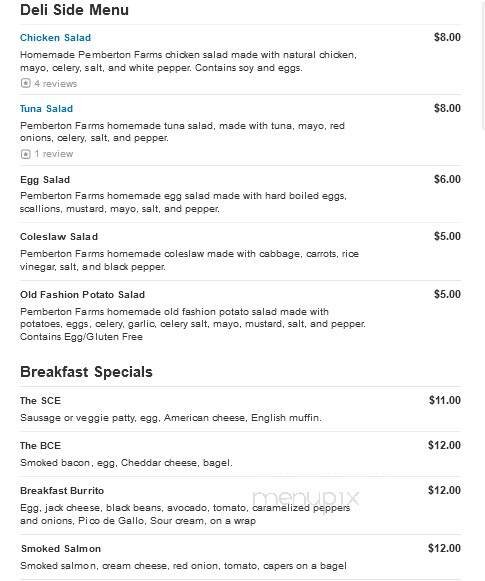 Deli Side Menu

Chicken Salad
$8.00
Homemade Pemberton Farms chicken salad made with natural chicken, mayo, celery, salt, and white pepper. Contains soy and eggs.
4 reviews

Tuna Salad
$8.00
Pemberton Farms homemade tuna salad, made with tuna, mayo, red onions, celery, salt, and pepper.
1 review

Egg Salad
$6.00
Pemberton Farms homemade egg salad made with hard boiled eggs, scallions, mustard, mayo, salt, and pepper.

Coleslaw Salad
$5.00
Pemberton Farms homemade coleslaw made with cabbage, carrots, rice vinegar, salt, and black pepper.

Old Fashion Potato Salad
$5.00
Pemberton Farms homemade old fashion potato salad made with potatoes, eggs, celery, garlic, celery salt, mayo, mustard, salt, and pepper. Contains Egg/Gluten Free

Breakfast Specials

The SCE
$11.00
Sausage or veggie patty, egg, American cheese, English muffin.

The BCE
$12.00
Smoked bacon, egg, Cheddar cheese, bagel.

Breakfast Burrito
$12.00
Egg, jack cheese, black beans, avocado, tomato, caramelized peppers and onions, Pico de Gallo, Sour cream, on a wrap

menupix

Smoked Salmon
$12.00
Smoked salmon, cream cheese, red onion, tomato, capers on a bagel